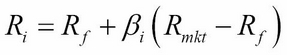 $R_i = R_f + \beta_i \left( R_{mkt} - R_f \right)$